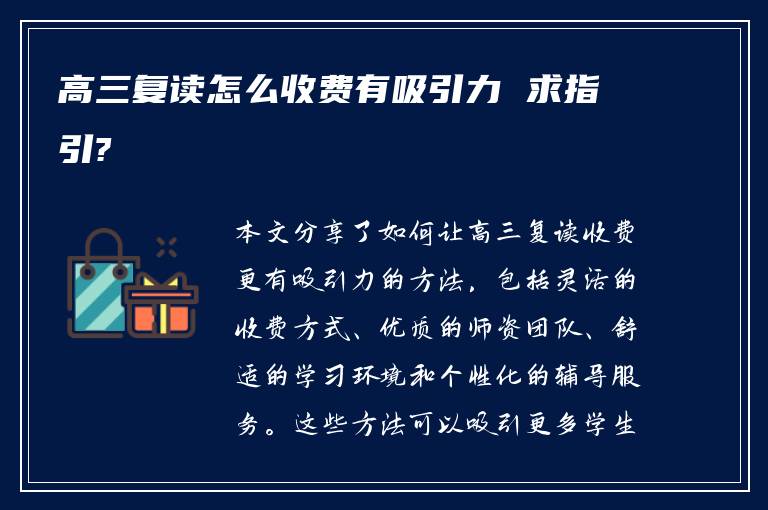 高三复读怎么收费有吸引力 求指引?

本文分享了如何让高三复读收费更有吸引力的方法，包括灵活的收费方式、优质的师资团队、舒适的学习环境和个性化的辅导服务。这些方法可以吸引更多学生